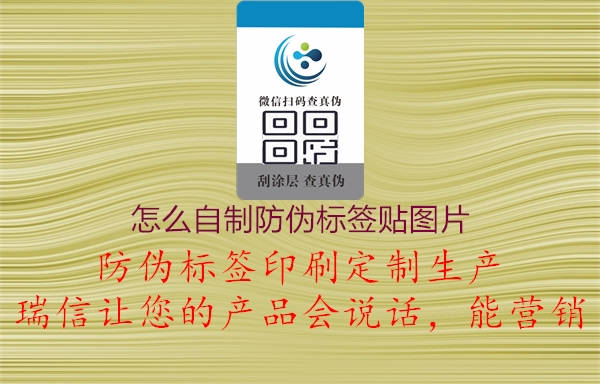 微信扫码查真伪

刮涂层 查真伪

怎么自制防伪标签贴图片

防伪标签印刷定制生产

瑞信让您的产品会说话，能营销